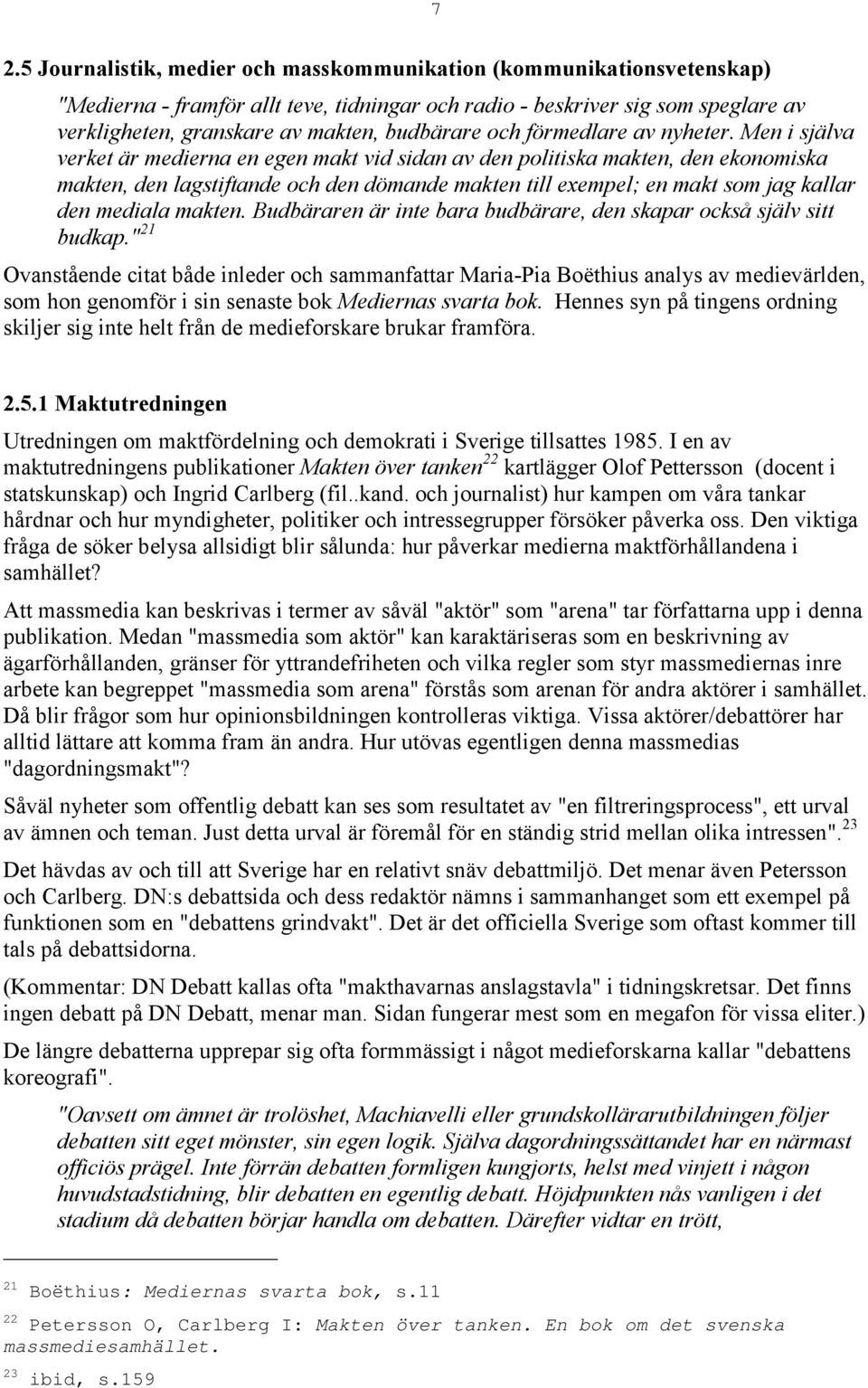 7

2.5 Journalistik, medier och masskommunikation (kommunikationsvetenskap)

"Medierna - framför allt teve, tidningar och radio - beskriver sig som speglare av verkligheten, granskare av makten, budbärare och förmedlare av nyheter. Men i själva verket är medierna en egen makt vid sidan av den politiska makten, den ekonomiska makten, den lagstiftande och den dömande makten till exempel; en makt som jag kallar den mediala makten. Budbäraren är inte bara budbärare, den skapar också själv sitt budkap."$^{21}$

Ovanstående citat både inleder och sammanfattar Maria-Pia Boëthius analys av medievärlden, som hon genomför i sin senaste bok Mediernas svarta bok. Hennes syn på tingens ordning skiljer sig inte helt från de medieforskare brukar framföra.

2.5.1 Maktutredningen

Utredningen om maktfördelning och demokrati i Sverige tillsattes 1985. I en av maktutredningens publikationer Makten över tanken$^{22}$ kartlägger Olof Pettersson (docent i statskunskap) och Ingrid Carlberg (fil..kand. och journalist) hur kampen om våra tankar hårdnar och hur myndigheter, politiker och intressegrupper försöker påverka oss. Den viktiga fråga de söker belysa allsidigt blir sålunda: hur påverkar medierna maktförhållandena i samhället?

Att massmedia kan beskrivas i termer av såväl "aktör" som "arena" tar författarna upp i denna publikation. Medan "massmedia som aktör" kan karaktäriseras som en beskrivning av ägarförhållanden, gränser för yttrandefriheten och vilka regler som styr massmediernas inre arbete kan begreppet "massmedia som arena" förstås som arenan för andra aktörer i samhället. Då blir frågor som hur opinionsbildningen kontrolleras viktiga. Vissa aktörer/debattörer har alltid lättare att komma fram än andra. Hur utövas egentligen denna massmedias "dagordningsmakt"?

Såväl nyheter som offentlig debatt kan ses som resultatet av "en filtreringsprocess", ett urval av ämnen och teman. Just detta urval är föremål för en ständig strid mellan olika intressen".$^{23}$

Det hävdas av och till att Sverige har en relativt snäv debattmiljö. Det menar även Petersson och Carlberg. DN:s debattsida och dess redaktör nämns i sammanhanget som ett exempel på funktionen som en "debattens grindvakt". Det är det officiella Sverige som oftast kommer till tals på debattsidorna.

(Kommentar: DN Debatt kallas ofta "makthavarnas anslagstavla" i tidningskretsar. Det finns ingen debatt på DN Debatt, menar man. Sidan fungerar mest som en megafon för vissa eliter.)

De längre debatterna upprepar sig ofta formmässigt i något medieforskarna kallar "debattens koreografi".

"Oavsett om ämnet är trolöshet, Machiavelli eller grundskollärarutbildningen följer debatten sitt eget mönster, sin egen logik. Själva dagordningssättandet har en närmast officiös prägel. Inte förrän debatten formligen kungjorts, helst med vinjett i någon huvudstadstidning, blir debatten en egentlig debatt. Höjdpunkten nås vanligen i det stadium då debatten börjar handla om debatten. Därefter vidtar en trött,

$^{21}$ Boëthius: Mediernas svarta bok, s.11

$^{22}$ Petersson O, Carlberg I: Makten över tanken. En bok om det svenska massmediesamhället.

$^{23}$ ibid, s.159